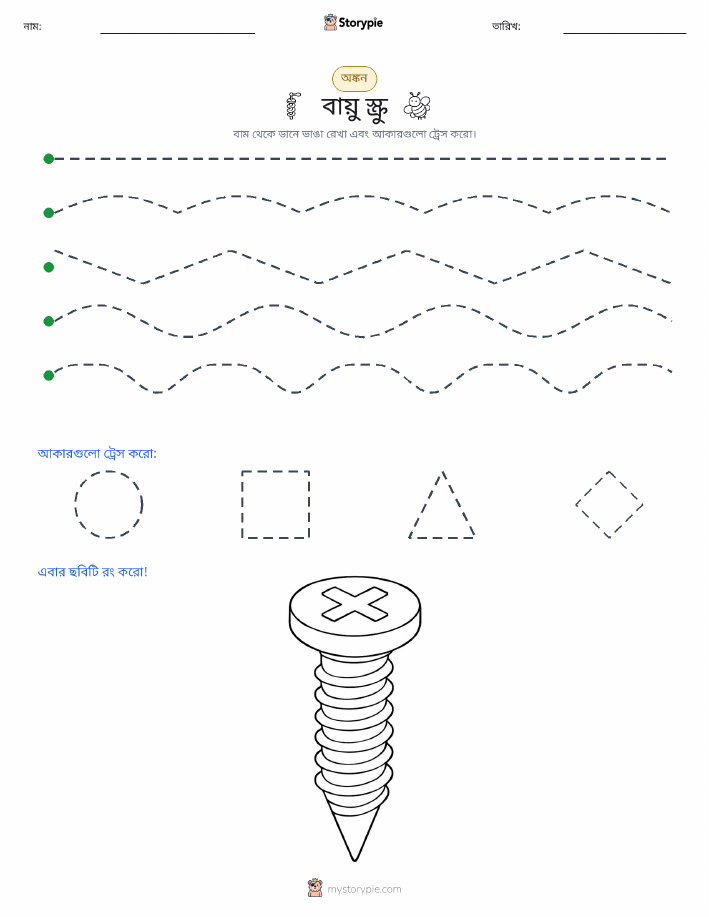 নাম:

Storypie

তারিখ:

অঙ্কন

বায়ু স্ক্রু

বাম থেকে ডানে ভাঙা রেখা এবং আকারগুলো ট্রেস করো।

আকারগুলো ট্রেস করো:

এবার ছবিটি রং করো!

mystorypie.com